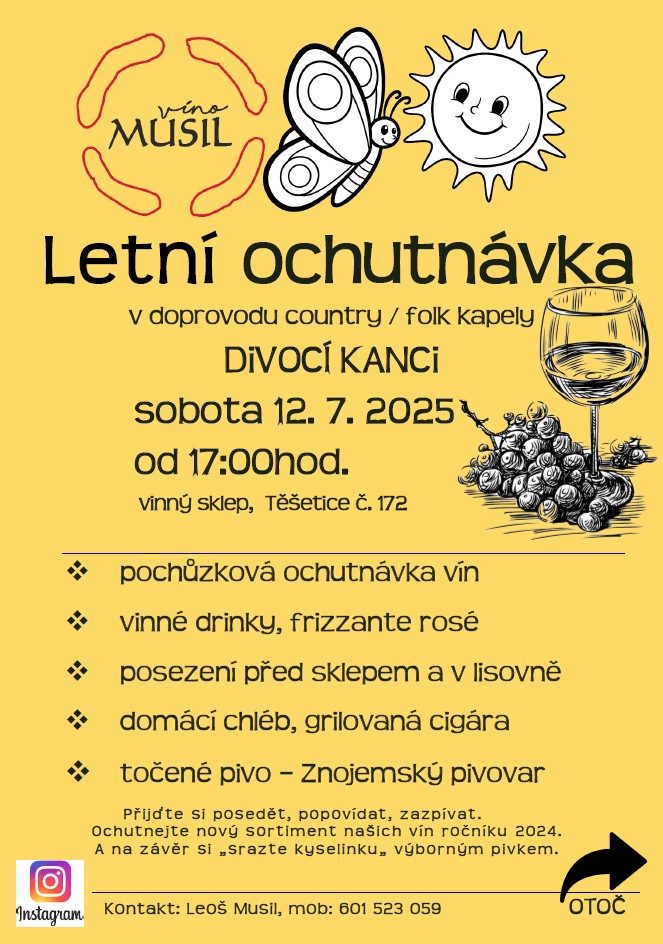 víno
MUSIL

Letní ochutnávka

v doprovodu country / folk kapely

DIVOCÍ KANCI

sobota 12. 7. 2025

od 17:00hod.

vinný sklep, Těšetice č. 172

❖ pochůzková ochutnávka vín

❖ vinné drinky, frizzante rosé

❖ posezení před sklepem a v lisovně

❖ domácí chléb, grilovaná cigára

❖ točené pivo – Znojemský pivovar

Přijďte si posedět, popovídat, zazpívat.
Ochutnejte nový sortiment našich vín ročníku 2024.
A na závěr si „srazte kyselinku„ výborným pivkem.

Instagram

Kontakt: Leoš Musil, mob: 601 523 059

OTOČ